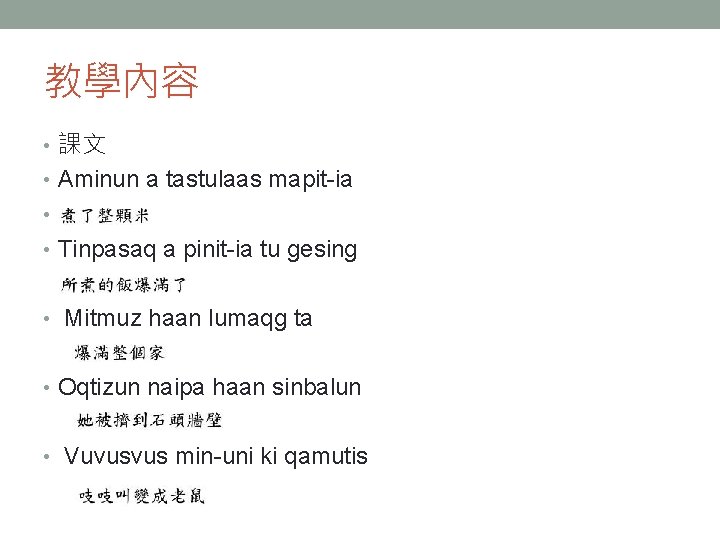 教學內容

• 課文
• Aminun a tastulaas mapit-ia
• 煮了整顆米
• Tinpasaq a pinit-ia tu gesing
所煮的飯爆滿了
• Mitmuz haan lumaqg ta
爆滿整個家
• Oqtizun naipa haan sinbalun
她被擠到石頭牆壁
• Vuvusvus min-uni ki qamutis
吱吱叫變成老鼠